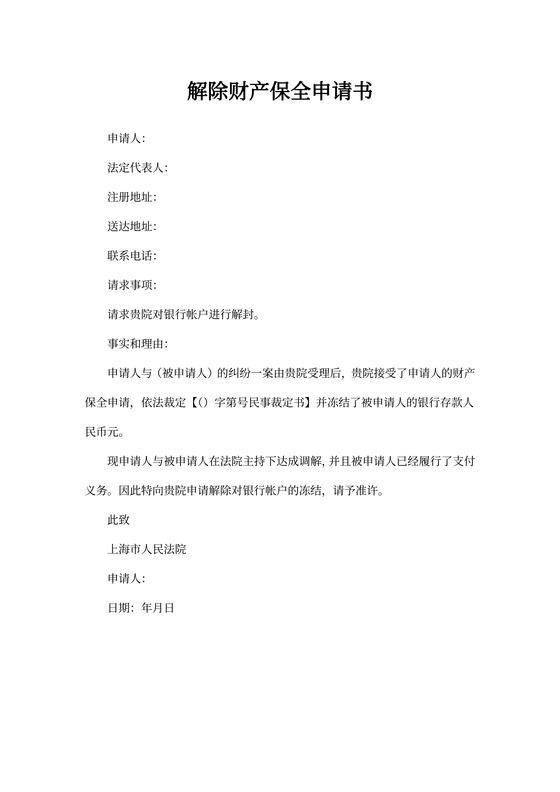 解除财产保全申请书

申请人:

法定代表人:

注册地址:

送达地址:

联系电话:

请求事项:

请求贵院对银行帐户进行解封。

事实和理由:

申请人与（被申请人）的纠纷一案由贵院受理后，贵院接受了申请人的财产保全申请，依法裁定【()字第号民事裁定书】并冻结了被申请人的银行存款人民币元。

现申请人与被申请人在法院主持下达成调解，并且被申请人已经履行了支付义务。因此特向贵院申请解除对银行帐户的冻结，请予准许。

此致

上海市人民法院

申请人:

日期：年月日